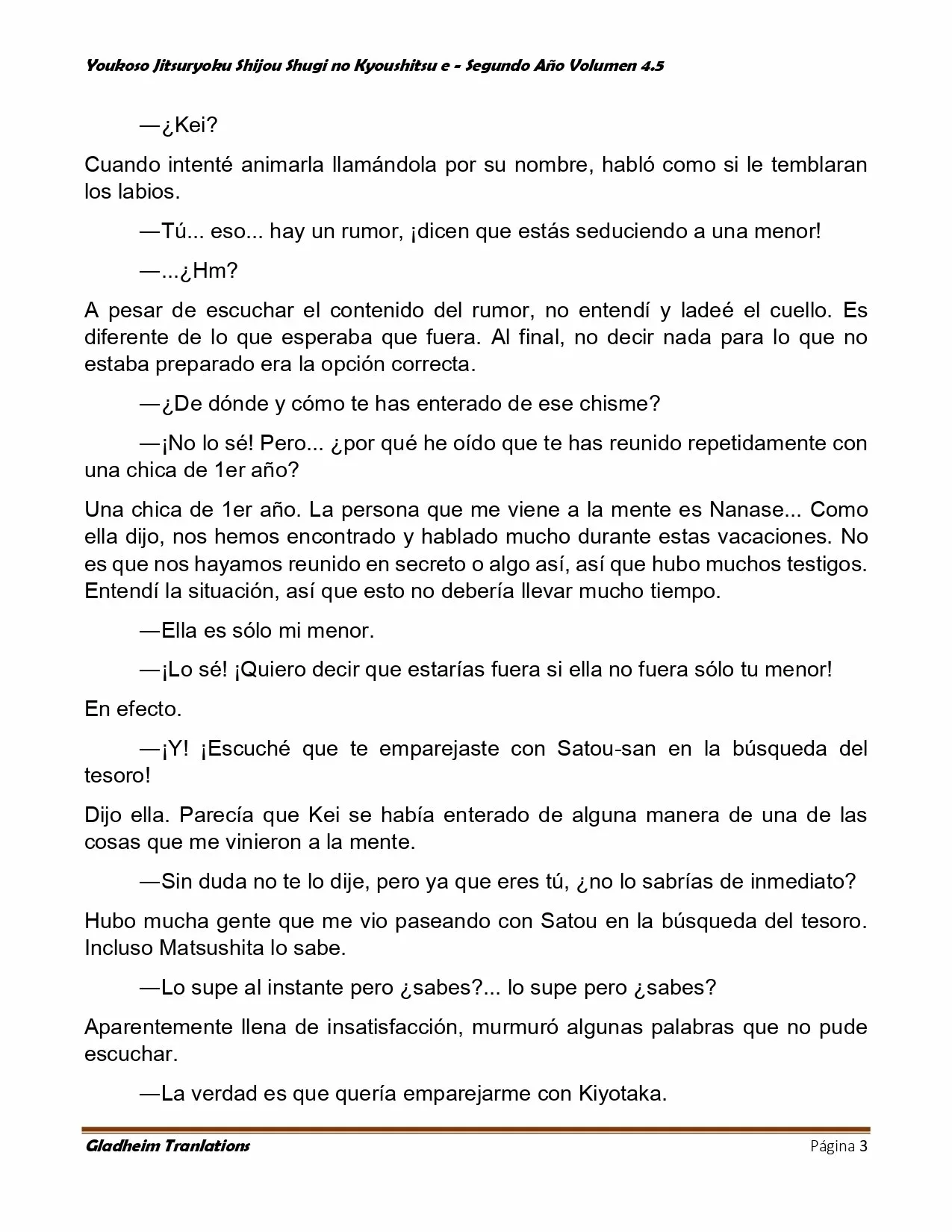 Youkoso Jitsuryoku Shijou Shugi no Kyoushitsu e - Segundo Año Volumen 4.5

—¿Kei?

Cuando intenté animarla llamándola por su nombre, habló como si le temblaran los labios.

—Tú... eso... hay un rumor, ¡dicen que estás seduciendo a una menor!

—...¿Hm?

A pesar de escuchar el contenido del rumor, no entendí y ladeé el cuello. Es diferente de lo que esperaba que fuera. Al final, no decir nada para lo que no estaba preparado era la opción correcta.

—¿De dónde y cómo te has enterado de ese chisme?

—¡No lo sé! Pero... ¿por qué he oído que te has reunido repetidamente con una chica de 1er año?

Una chica de 1er año. La persona que me viene a la mente es Nanase... Como ella dijo, nos hemos encontrado y hablado mucho durante estas vacaciones. No es que nos hayamos reunido en secreto o algo así, así que hubo muchos testigos. Entendí la situación, así que esto no debería llevar mucho tiempo.

—Ella es sólo mi menor.

—¡Lo sé! ¡Quiero decir que estarías fuera si ella no fuera sólo tu menor!

En efecto.

—¡Y! ¡Escuché que te emparejaste con Satou-san en la búsqueda del tesoro!

Dijo ella. Parecía que Kei se había enterado de alguna manera de una de las cosas que me vinieron a la mente.

—Sin duda no te lo dije, pero ya que eres tú, ¿no lo sabrías de inmediato?

Hubo mucha gente que me vio paseando con Satou en la búsqueda del tesoro. Incluso Matsushita lo sabe.

—Lo supe al instante pero ¿sabes?... lo supe pero ¿sabes?

Aparentemente llena de insatisfacción, murmuró algunas palabras que no pude escuchar.

—La verdad es que quería emparejarme con Kiyotaka.

Gladheim Tranlations
Página 3